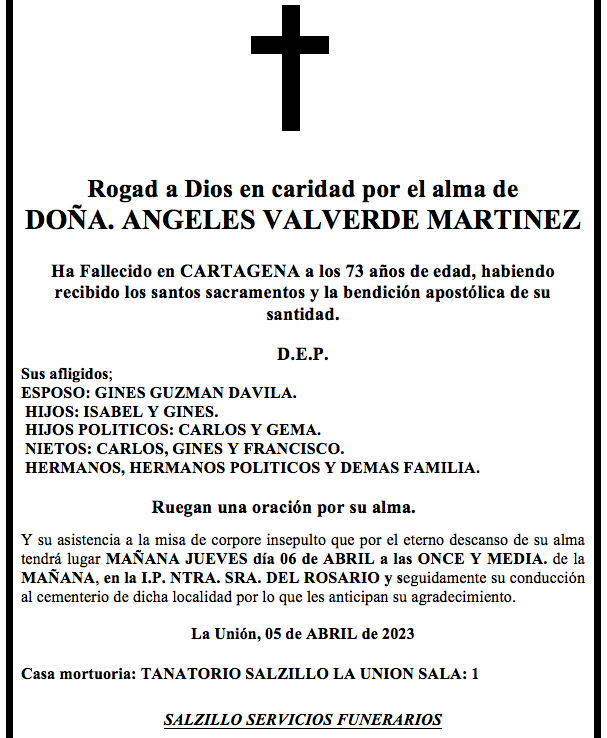 Rogad a Dios en caridad por el alma de
DOÑA. ANGELES VALVERDE MARTINEZ

Ha Fallecido en CARTAGENA a los 73 años de edad, habiendo recibido los santos sacramentos y la bendición apostólica de su santidad.

D.E.P.

Sus afligidos;
ESPOSO: GINES GUZMAN DAVILA.
HIJOS: ISABEL Y GINES.
HIJOS POLITICOS: CARLOS Y GEMA.
NIETOS: CARLOS, GINES Y FRANCISCO.
HERMANOS, HERMANOS POLITICOS Y DEMAS FAMILIA.

Ruegan una oración por su alma.

Y su asistencia a la misa de corpore insepulto que por el eterno descanso de su alma tendrá lugar MAÑANA JUEVES día 06 de ABRIL a las ONCE Y MEDIA. de la MAÑANA, en la I.P. NTRA. SRA. DEL ROSARIO y seguidamente su conducción al cementerio de dicha localidad por lo que les anticipan su agradecimiento.

La Unión, 05 de ABRIL de 2023

Casa mortuoria: TANATORIO SALZILLO LA UNION SALA: 1

SALZILLO SERVICIOS FUNERARIOS